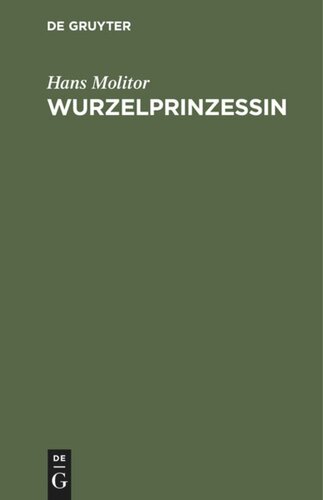 DE GRUYTER

Hans Molitor
WURZELPRINZESSIN

DE
G